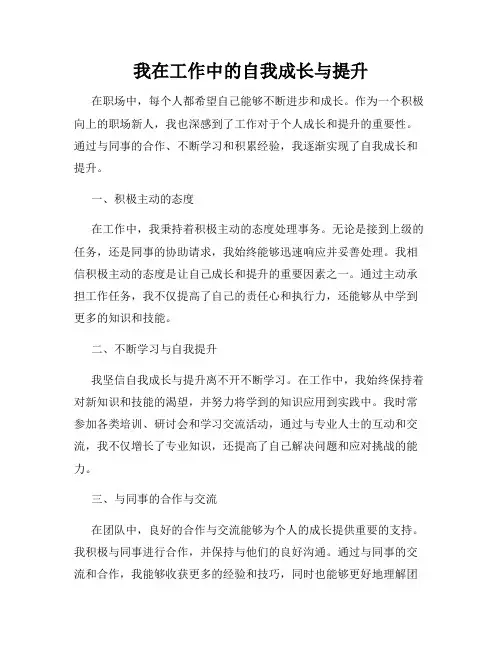 我在工作中的自我成长与提升

在职场中，每个人都希望自己能够不断进步和成长。作为一个积极向上的职场新人，我也深感到了工作对于个人成长和提升的重要性。通过与同事的合作、不断学习和积累经验，我逐渐实现了自我成长和提升。

一、积极主动的态度

在工作中，我秉持着积极主动的态度处理事务。无论是接到上级的任务，还是同事的协助请求，我始终能够迅速响应并妥善处理。我相信积极主动的态度是让自己成长和提升的重要因素之一。通过主动承担工作任务，我不仅提高了自己的责任心和执行力，还能够从中学到更多的知识和技能。

二、不断学习与自我提升

我坚信自我成长与提升离不开不断学习。在工作中，我始终保持着对新知识和技能的渴望，并努力将学到的知识应用到实践中。我时常参加各类培训、研讨会和学习交流活动，通过与专业人士的互动和交流，我不仅增长了专业知识，还提高了自己解决问题和应对挑战的能力。

三、与同事的合作与交流

在团队中，良好的合作与交流能够为个人的成长提供重要的支持。我积极与同事进行合作，并保持与他们的良好沟通。通过与同事的交流和合作，我能够收获更多的经验和技巧，同时也能够更好地理解团